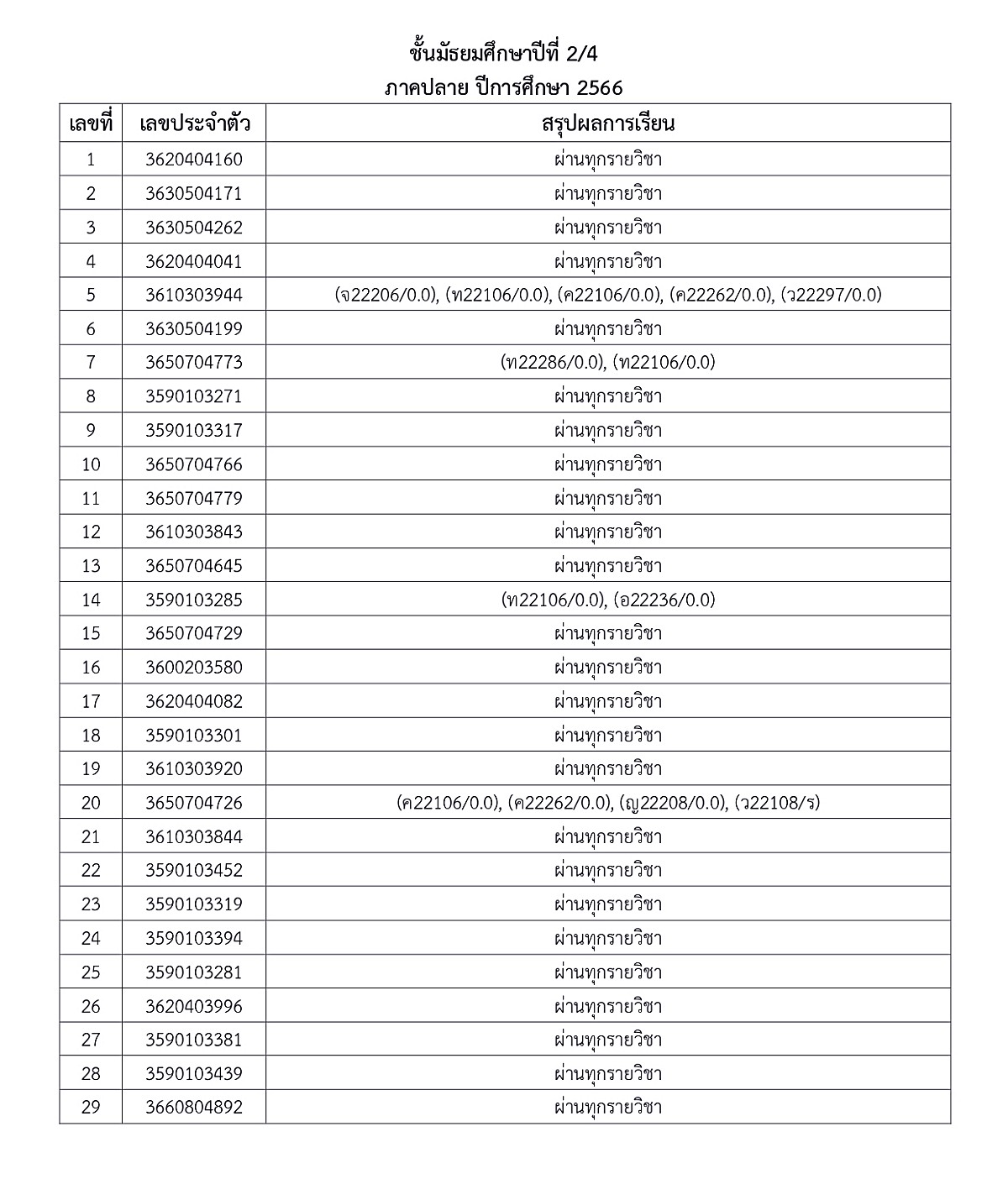 ชั้นมัธยมศึกษาปีที่ 2/4
ภาคปลาย ปีการศึกษา 2566

| เลขที่ | เลขประจำตัว | สรุปผลการเรียน |
|---|---|---|
| 1 | 3620404160 | ผ่านทุกรายวิชา |
| 2 | 3630504171 | ผ่านทุกรายวิชา |
| 3 | 3630504262 | ผ่านทุกรายวิชา |
| 4 | 3620404041 | ผ่านทุกรายวิชา |
| 5 | 3610303944 | (จ22206/0.0), (ท22106/0.0), (ค22106/0.0), (ค22262/0.0), (ว22297/0.0) |
| 6 | 3630504199 | ผ่านทุกรายวิชา |
| 7 | 3650704773 | (ท22286/0.0), (ท22106/0.0) |
| 8 | 3590103271 | ผ่านทุกรายวิชา |
| 9 | 3590103317 | ผ่านทุกรายวิชา |
| 10 | 3650704766 | ผ่านทุกรายวิชา |
| 11 | 3650704779 | ผ่านทุกรายวิชา |
| 12 | 3610303843 | ผ่านทุกรายวิชา |
| 13 | 3650704645 | ผ่านทุกรายวิชา |
| 14 | 3590103285 | (ท22106/0.0), (อ22236/0.0) |
| 15 | 3650704729 | ผ่านทุกรายวิชา |
| 16 | 3600203580 | ผ่านทุกรายวิชา |
| 17 | 3620404082 | ผ่านทุกรายวิชา |
| 18 | 3590103301 | ผ่านทุกรายวิชา |
| 19 | 3610303920 | ผ่านทุกรายวิชา |
| 20 | 3650704726 | (ค22106/0.0), (ค22262/0.0), (ญ22208/0.0), (ว22108/ร) |
| 21 | 3610303844 | ผ่านทุกรายวิชา |
| 22 | 3590103452 | ผ่านทุกรายวิชา |
| 23 | 3590103319 | ผ่านทุกรายวิชา |
| 24 | 3590103394 | ผ่านทุกรายวิชา |
| 25 | 3590103281 | ผ่านทุกรายวิชา |
| 26 | 3620403996 | ผ่านทุกรายวิชา |
| 27 | 3590103381 | ผ่านทุกรายวิชา |
| 28 | 3590103439 | ผ่านทุกรายวิชา |
| 29 | 3660804892 | ผ่านทุกรายวิชา |